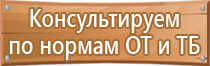 Консультируем по нормам ОТ и ТБ